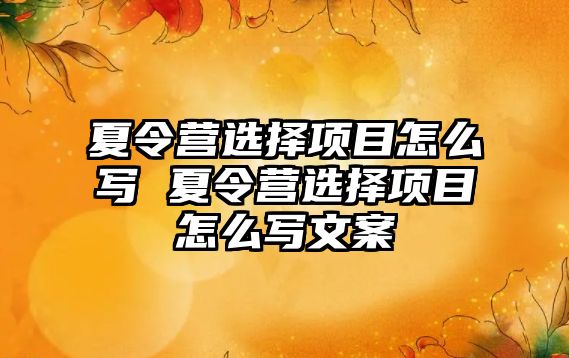 夏令营选择项目怎么写 夏令营选择项目怎么写文案